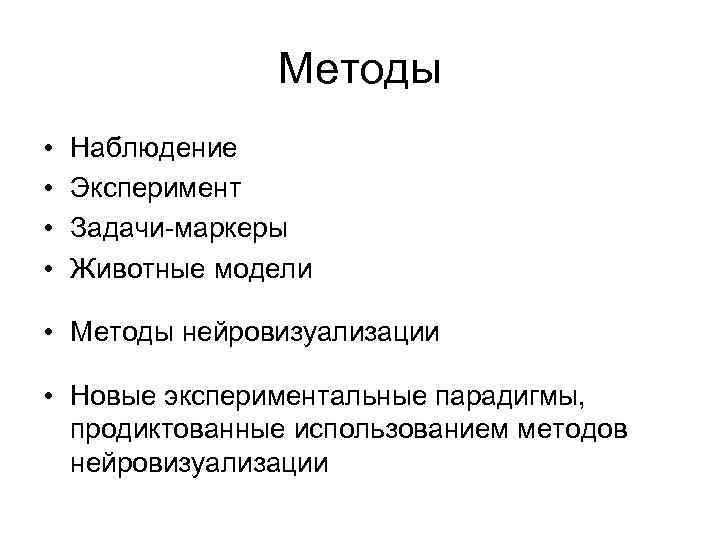 Методы

• Наблюдение
• Эксперимент
• Задачи-маркеры
• Животные модели

• Методы нейровизуализации

• Новые экспериментальные парадигмы, продиктованные использованием методов нейровизуализации